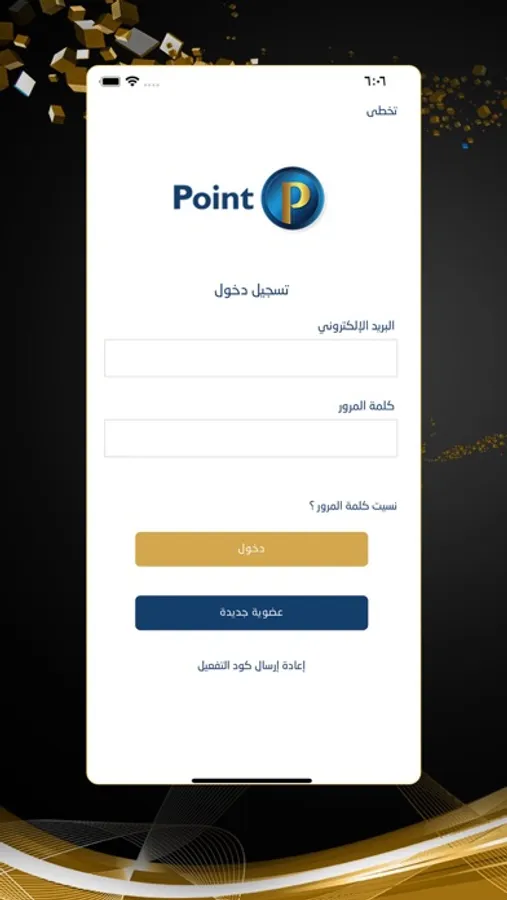 ٦:٠٦

تخطى

Point P

تسجيل دخول

البريد الإلكتروني

كلمة المرور

نسيت كلمة المرور ؟

دخول

عضوية جديدة

إعادة إرسال كود التفعيل